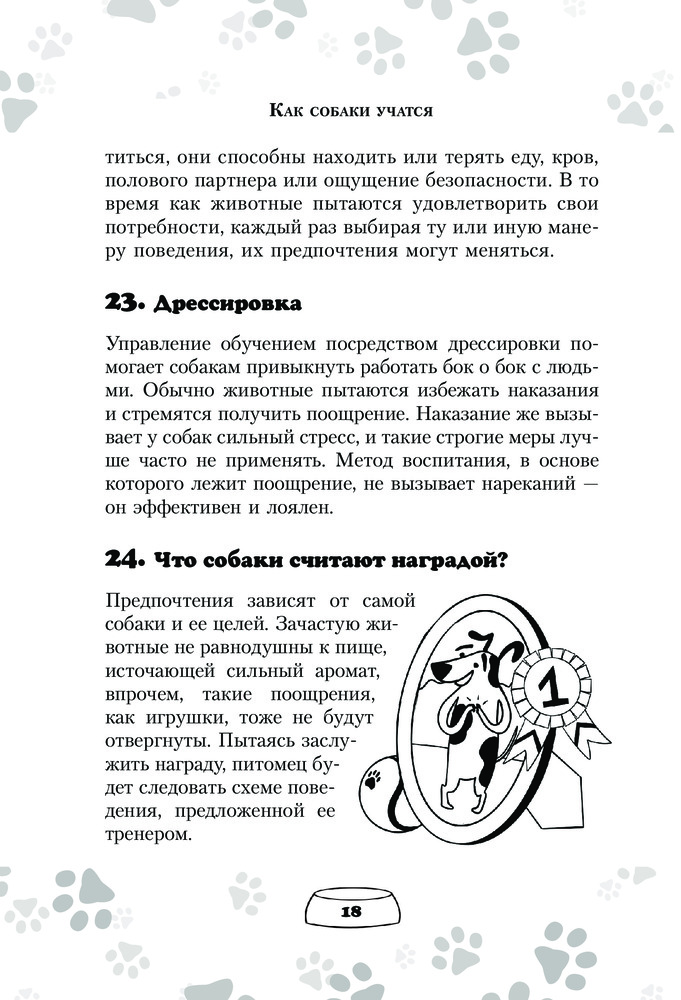 Как собаки учатся

титься, они способны находить или терять еду, кров, полового партнера или ощущение безопасности. В то время как животные пытаются удовлетворить свои потребности, каждый раз выбирая ту или иную манеру поведения, их предпочтения могут меняться.

23. Дрессировка

Управление обучением посредством дрессировки помогает собакам привыкнуть работать бок о бок с людьми. Обычно животные пытаются избежать наказания и стремятся получить поощрение. Наказание же вызывает у собак сильный стресс, и такие строгие меры лучше часто не применять. Метод воспитания, в основе которого лежит поощрение, не вызывает нареканий — он эффективен и лоялен.

24. Что собаки считают наградой?

Предпочтения зависят от самой собаки и ее целей. Зачастую животные не равнодушны к пище, источающей сильный аромат, впрочем, такие поощрения, как игрушки, тоже не будут отвергнуты. Пытаясь заслужить награду, питомец будет следовать схеме поведения, предложенной ее тренером.

1

18